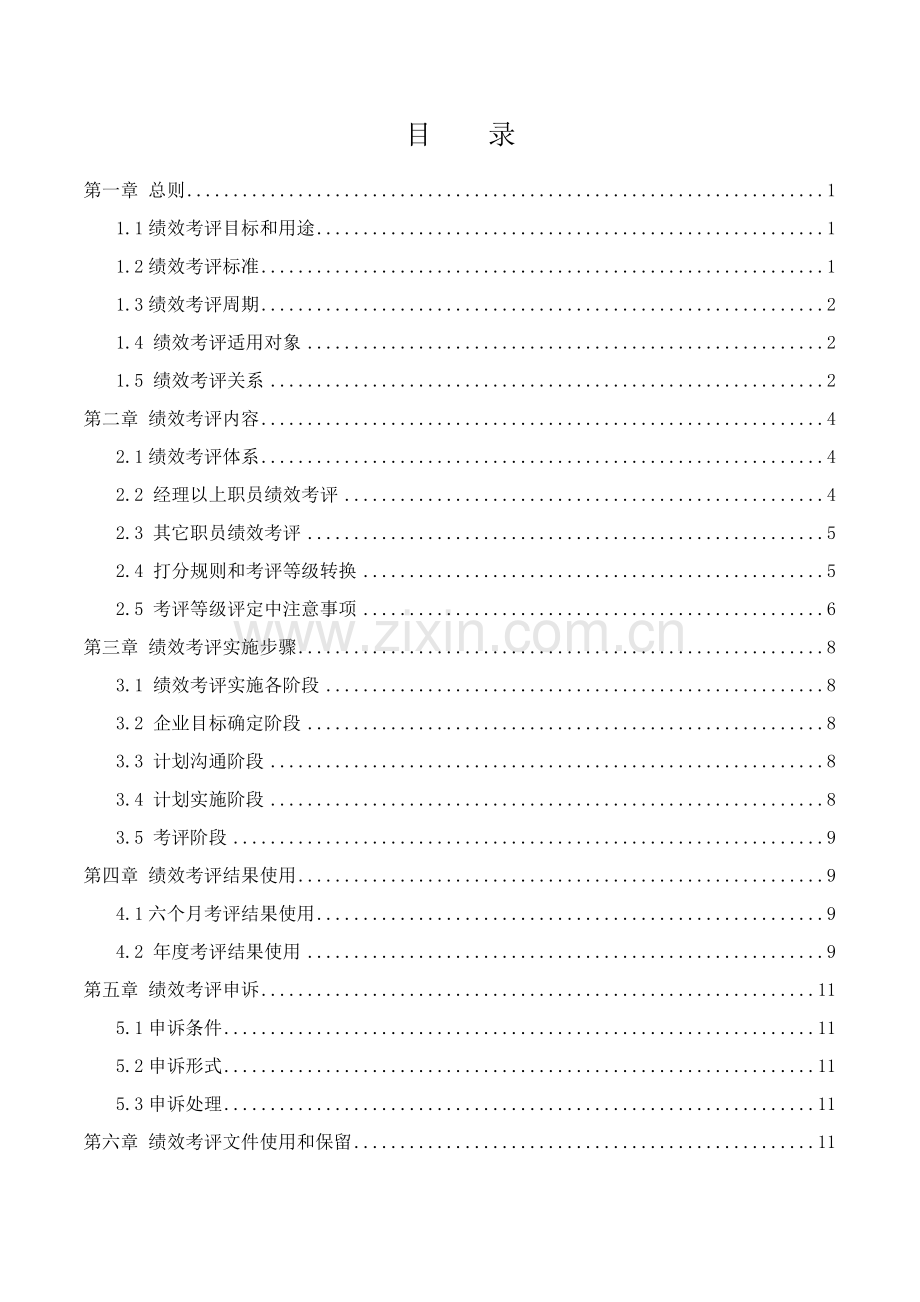 目 录

第一章 总则 1

1.1绩效考评目标和用途 1

1.2绩效考评标准 1

1.3绩效考评周期 2

1.4 绩效考评适用对象 2

1.5 绩效考评关系 2

第二章 绩效考评内容 4

2.1绩效考评体系 4

2.2 经理以上职员绩效考评 4

2.3 其它职员绩效考评 5

2.4 打分规则和考评等级转换 5

2.5 考评等级评定中注意事项 6

第三章 绩效考评实施步骤 8

3.1 绩效考评实施各阶段 8

3.2 企业目标确定阶段 8

3.3 计划沟通阶段 8

3.4 计划实施阶段 8

3.5 考评阶段 9

第四章 绩效考评结果使用 9

4.1六个月考评结果使用 9

4.2 年度考评结果使用 9

第五章 绩效考评申诉 11

5.1申诉条件 11

5.2申诉形式 11

5.3申诉处理 11

第六章 绩效考评文件使用和保留 11

www.zixin.com.cn